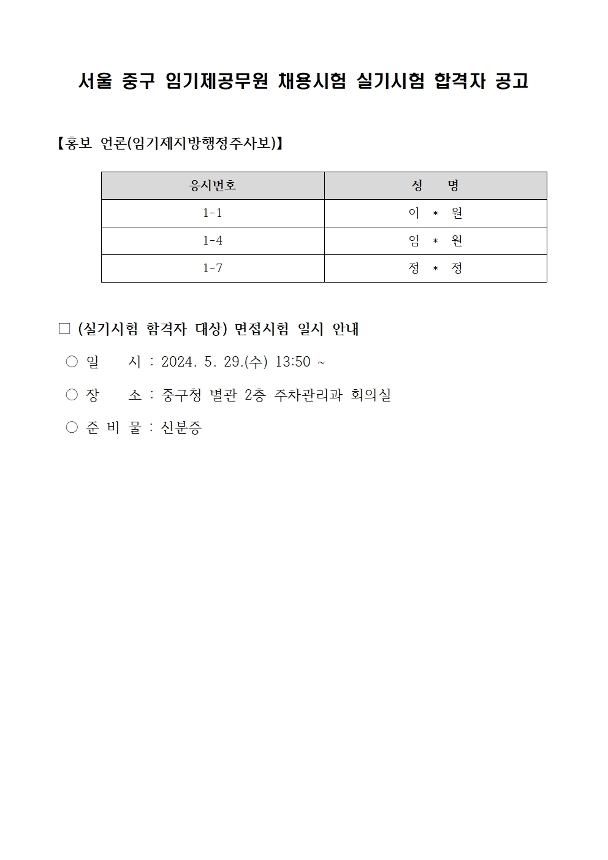 서울 중구 임기제공무원 채용시험 실기시험 합격자 공고

【홍보 언론(임기제지방행정주사보)】

| 응시번호 | 성 명 |
|---|---|
| 1-1 | 이 * 원 |
| 1-4 | 임 * 원 |
| 1-7 | 정 * 정 |

□ (실기시험 합격자 대상) 면접시험 일시 안내

○ 일 시 : 2024. 5. 29.(수) 13:50 ~

○ 장 소 : 중구청 별관 2층 주차관리과 회의실

○ 준 비 물 : 신분증